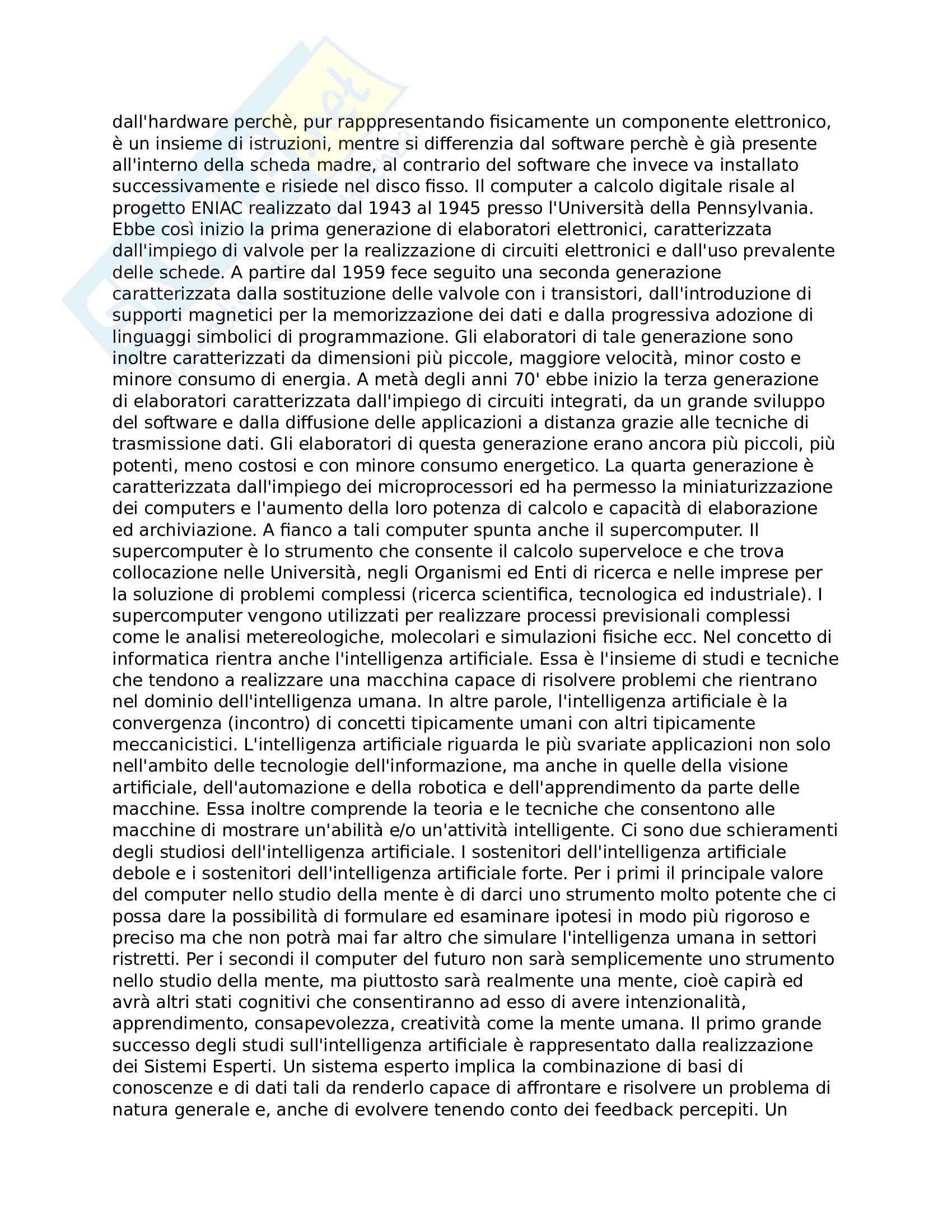 dall'hardware perchè, pur rapppresentando fisicamente un componente elettronico, è un insieme di istruzioni, mentre si differenzia dal software perchè è già presente all'interno della scheda madre, al contrario del software che invece va installato successivamente e risiede nel disco fisso. Il computer a calcolo digitale risale al progetto ENIAC realizzato dal 1943 al 1945 presso l'Università della Pennsylvania. Ebbe così inizio la prima generazione di elaboratori elettronici, caratterizzata dall'impiego di valvole per la realizzazione di circuiti elettronici e dall'uso prevalente delle schede. A partire dal 1959 fece seguito una seconda generazione caratterizzata dalla sostituzione delle valvole con i transistori, dall'introduzione di supporti magnetici per la memorizzazione dei dati e dalla progressiva adozione di linguaggi simbolici di programmazione. Gli elaboratori di tale generazione sono inoltre caratterizzati da dimensioni più piccole, maggiore velocità, minor costo e minore consumo di energia. A metà degli anni 70' ebbe inizio la terza generazione di elaboratori caratterizzata dall'impiego di circuiti integrati, da un grande sviluppo del software e dalla diffusione delle applicazioni a distanza grazie alle tecniche di trasmissione dati. Gli elaboratori di questa generazione erano ancora più piccoli, più potenti, meno costosi e con minore consumo energetico. La quarta generazione è caratterizzata dall'impiego dei microprocessori ed ha permesso la miniaturizzazione dei computers e l'aumento della loro potenza di calcolo e capacità di elaborazione ed archiviazione. A fianco a tali computer spunta anche il supercomputer. Il supercomputer è lo strumento che consente il calcolo superveloce e che trova collocazione nelle Università, negli Organismi ed Enti di ricerca e nelle imprese per la soluzione di problemi complessi (ricerca scientifica, tecnologica ed industriale). I supercomputer vengono utilizzati per realizzare processi previsionali complessi come le analisi metereologiche, molecolari e simulazioni fisiche ecc. Nel concetto di informatica rientra anche l'intelligenza artificiale. Essa è l'insieme di studi e tecniche che tendono a realizzare una macchina capace di risolvere problemi che rientrano nel dominio dell'intelligenza umana. In altre parole, l'intelligenza artificiale è la convergenza (incontro) di concetti tipicamente umani con altri tipicamente meccanicistici. L'intelligenza artificiale riguarda le più svariate applicazioni non solo nell'ambito delle tecnologie dell'informazione, ma anche in quelle della visione artificiale, dell'automazione e della robotica e dell'apprendimento da parte delle macchine. Essa inoltre comprende la teoria e le tecniche che consentono alle macchine di mostrare un'abilità e/o un'attività intelligente. Ci sono due schieramenti degli studiosi dell'intelligenza artificiale. I sostenitori dell'intelligenza artificiale debole e i sostenitori dell'intelligenza artificiale forte. Per i primi il principale valore del computer nello studio della mente è di darci uno strumento molto potente che ci possa dare la possibilità di formulare ed esaminare ipotesi in modo più rigoroso e preciso ma che non potrà mai far altro che simulare l'intelligenza umana in settori ristretti. Per i secondi il computer del futuro non sarà semplicemente uno strumento nello studio della mente, ma piuttosto sarà realmente una mente, cioè capirà ed avrà altri stati cognitivi che consentiranno ad esso di avere intenzionalità, apprendimento, consapevolezza, creatività come la mente umana. Il primo grande successo degli studi sull'intelligenza artificiale è rappresentato dalla realizzazione dei Sistemi Esperti. Un sistema esperto implica la combinazione di basi di conoscenze e di dati tali da renderlo capace di affrontare e risolvere un problema di natura generale e, anche di evolvere tenendo conto dei feedback percepiti. Un